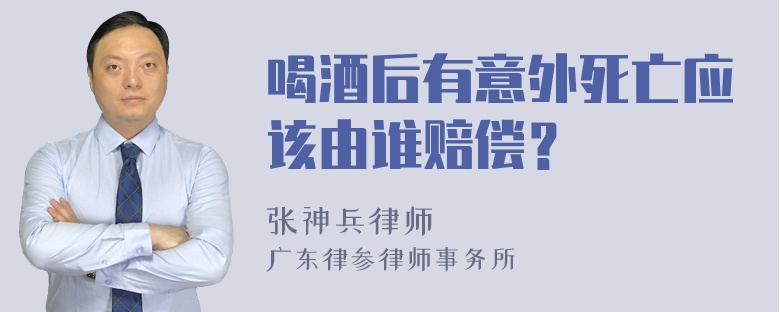 喝酒后有意外死亡应该由谁赔偿？

张神兵律师
广东律参律师事务所